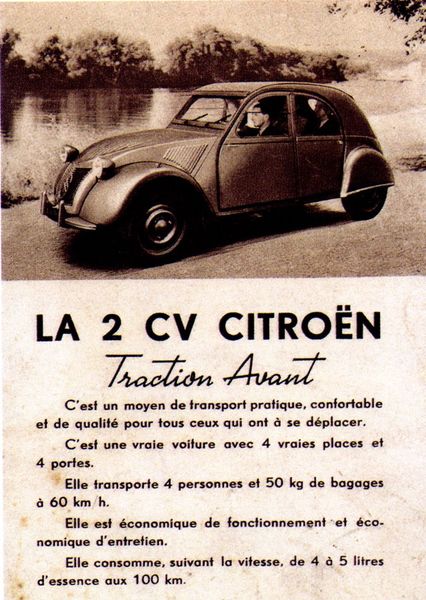 LA 2 CV CITROËN

Traction Avant

C'est un moyen de transport pratique, confortable et de qualité pour tous ceux qui ont à se déplacer.

C'est une vraie voiture avec 4 vraies places et 4 portes.

Elle transporte 4 personnes et 50 kg de bagages à 60 km/h.

Elle est économique de fonctionnement et économique d'entretien.

Elle consomme, suivant la vitesse, de 4 à 5 litres d'essence aux 100 km.